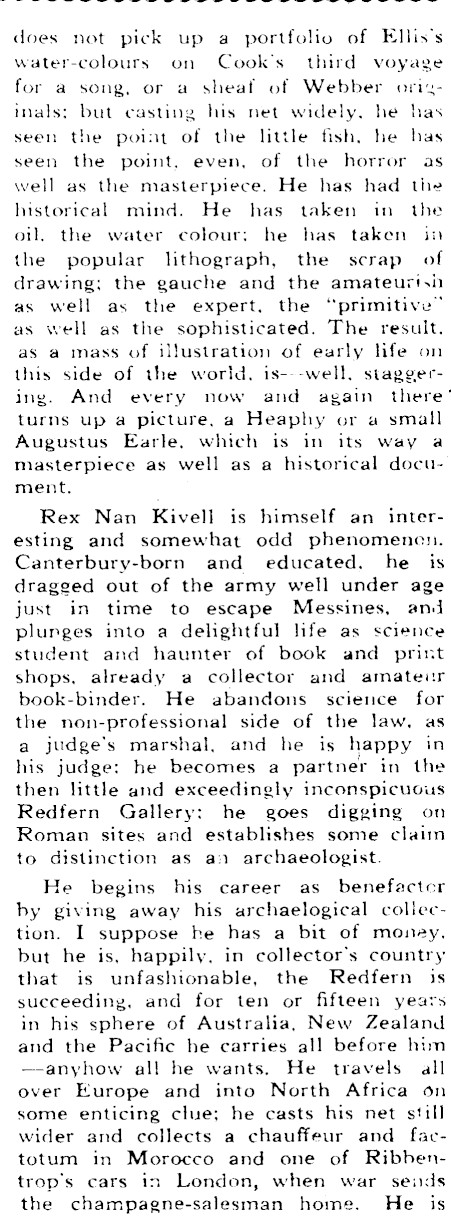 does not pick up a portfolio of Ellis's water-colours on Cook's third voyage for a song, or a sheaf of Webber originals; but casting his net widely, he has seen the point of the little fish, he has seen the point, even, of the horror as well as the masterpiece. He has had the historical mind. He has taken in the oil, the water colour; he has taken in the popular lithograph, the scrap of drawing; the gauche and the amateurish as well as the expert, the "primitive" as well as the sophisticated. The result, as a mass of illustration of early life on this side of the world, is—well, staggering. And every now and again there turns up a picture, a Heaphy or a small Augustus Earle, which is in its way a masterpiece as well as a historical document.

Rex Nan Kivell is himself an interesting and somewhat odd phenomenon. Canterbury-born and educated, he is dragged out of the army well under age just in time to escape Messines, and plunges into a delightful life as science student and haunter of book and print shops, already a collector and amateur book-binder. He abandons science for the non-professional side of the law, as a judge's marshal, and he is happy in his judge; he becomes a partner in the then little and exceedingly inconspicuous Redfern Gallery; he goes digging on Roman sites and establishes some claim to distinction as an archaeologist.

He begins his career as benefactor by giving away his archaelogical collection. I suppose he has a bit of money, but he is, happily, in collector's country that is unfashionable, the Redfern is succeeding, and for ten or fifteen years in his sphere of Australia, New Zealand and the Pacific he carries all before him —anyhow all he wants. He travels all over Europe and into North Africa on some enticing clue; he casts his net still wider and collects a chauffeur and factotum in Morocco and one of Ribbentrop's cars in London, when war sends the champagne-salesman home. He is